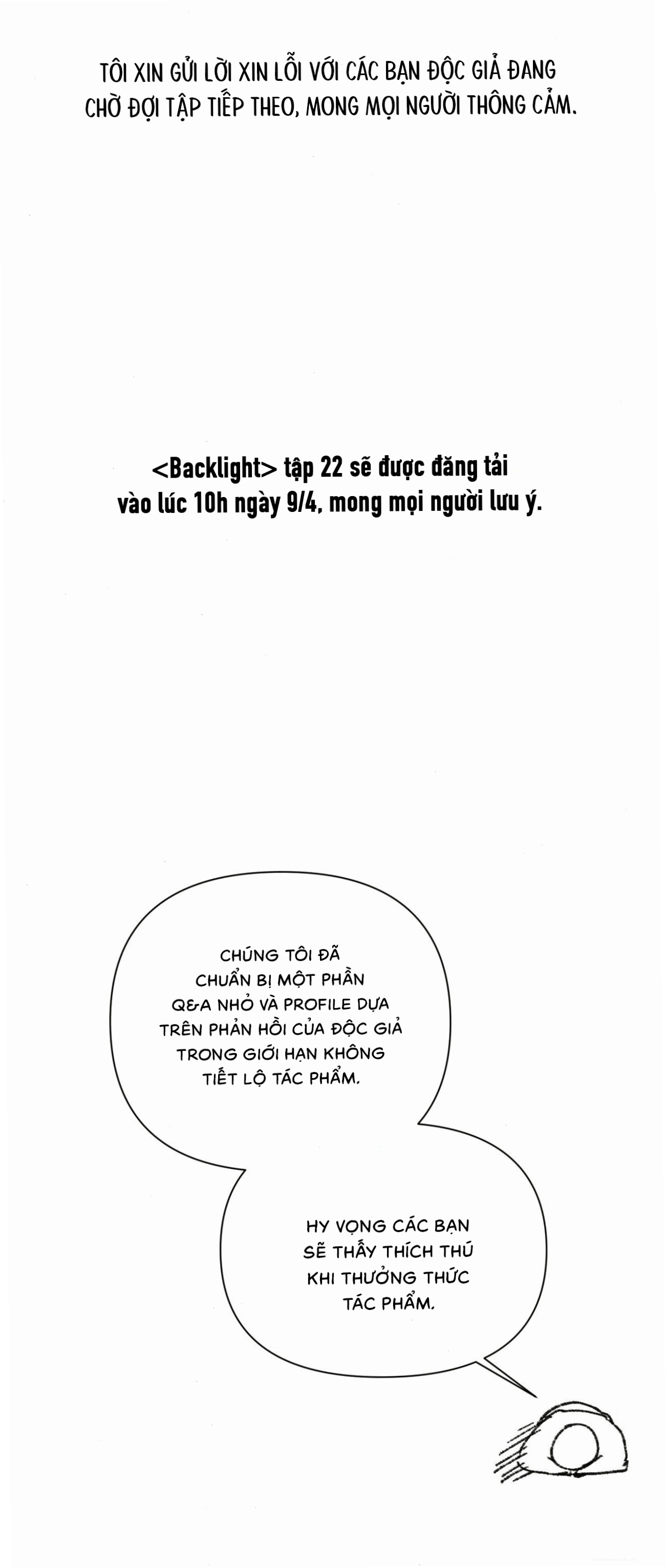 TÔI XIN GỬI LỜI XIN LỖI VỚI CÁC BẠN ĐỘC GIẢ ĐANG CHỜ ĐỢI TẬP TIẾP THEO, MONG MỌI NGƯỜI THÔNG CẢM.

<Backlight> tập 22 sẽ được đăng tải vào lúc 10h ngày 9/4, mong mọi người lưu ý.

CHÚNG TÔI ĐÃ CHUẨN BỊ MỘT PHẦN Q&A NHỎ VÀ PROFILE DỰA TRÊN PHẢN HỒI CỦA ĐỘC GIẢ TRONG GIỚI HẠN KHÔNG TIẾT LỘ TÁC PHẨM.

HY VỌNG CÁC BẠN SẼ THẤY THÍCH THÚ KHI THƯỞNG THỨC TÁC PHẨM.